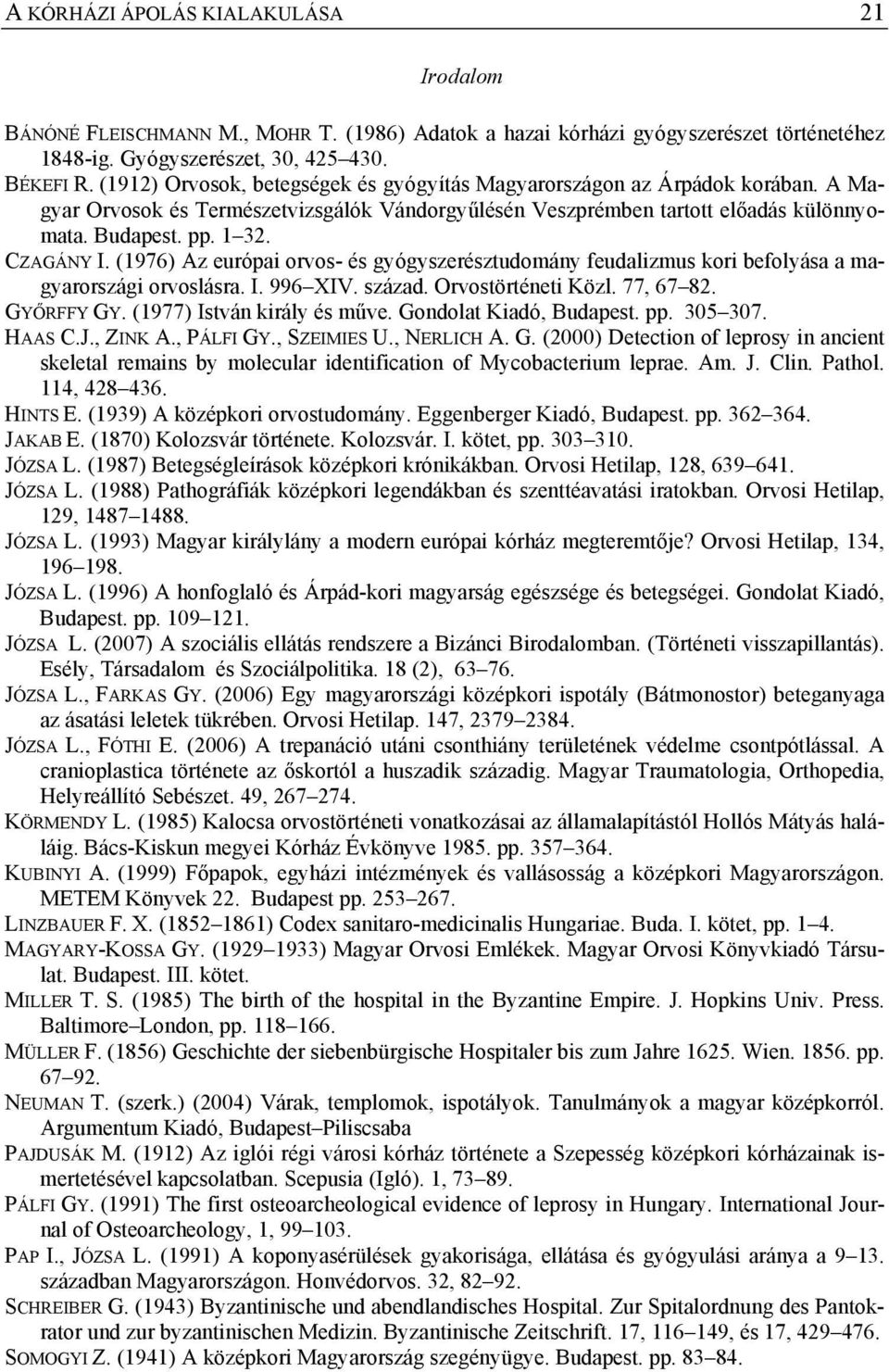 A KÓRHÁZI ÁPOLÁS KIALAKULÁSA 21

Irodalom

BÁNÓNÉ FLEISCHMANN M., MOHR T. (1986) Adatok a hazai kórházi gyógyszerészet történetéhez 1848-ig. Gyógyszerészet, 30, 425–430.
BÉKEFI R. (1912) Orvosok, betegségek és gyógyítás Magyarországon az Árpádok korában. A Magyar Orvosok és Természetvizsgálók Vándorgyűlésén Veszprémben tartott előadás különnyomata. Budapest. pp. 1–32.
CZAGÁNY I. (1976) Az európai orvos- és gyógyszerésztudomány feudalizmus kori befolyása a magyarországi orvoslásra. I. 996–XIV. század. Orvostörténeti Közl. 77, 67–82.
GYŐRFFY GY. (1977) István király és műve. Gondolat Kiadó, Budapest. pp. 305–307.
HAAS C.J., ZINK A., PÁLFI GY., SZEIMIES U., NERLICH A. G. (2000) Detection of leprosy in ancient skeletal remains by molecular identification of Mycobacterium leprae. Am. J. Clin. Pathol. 114, 428–436.
HINTS E. (1939) A középkori orvostudomány. Eggenberger Kiadó, Budapest. pp. 362–364.
JAKAB E. (1870) Kolozsvár története. Kolozsvár. I. kötet, pp. 303–310.
JÓZSA L. (1987) Betegségleírások középkori krónikákban. Orvosi Hetilap, 128, 639–641.
JÓZSA L. (1988) Pathográfiák középkori legendákban és szenttéavatási iratokban. Orvosi Hetilap, 129, 1487–1488.
JÓZSA L. (1993) Magyar királylány a modern európai kórház megteremtője? Orvosi Hetilap, 134, 196–198.
JÓZSA L. (1996) A honfoglaló és Árpád-kori magyarság egészsége és betegségei. Gondolat Kiadó, Budapest. pp. 109–121.
JÓZSA L. (2007) A szociális ellátás rendszere a Bizánci Birodalomban. (Történeti visszapillantás). Esély, Társadalom és Szociálpolitika. 18 (2), 63–76.
JÓZSA L., FARKAS GY. (2006) Egy magyarországi középkori ispotály (Bátmonostor) beteganyaga az ásatási leletek tükrében. Orvosi Hetilap. 147, 2379–2384.
JÓZSA L., FÓTHI E. (2006) A trepanáció utáni csonthiány területének védelme csontpótlással. A cranioplastica története az őskortól a huszadik századig. Magyar Traumatologia, Orthopedia, Helyreállító Sebészet. 49, 267–274.
KÖRMENDY L. (1985) Kalocsa orvostörténeti vonatkozásai az államalapítástól Hollós Mátyás haláláig. Bács-Kiskun megyei Kórház Évkönyve 1985. pp. 357–364.
KUBINYI A. (1999) Főpapok, egyházi intézmények és vallásosság a középkori Magyarországon. METEM Könyvek 22. Budapest pp. 253–267.
LINZBAUER F. X. (1852–1861) Codex sanitaro-medicinalis Hungariae. Buda. I. kötet, pp. 1–4.
MAGYARY-KOSSA GY. (1929–1933) Magyar Orvosi Emlékek. Magyar Orvosi Könyvkiadó Társulat. Budapest. III. kötet.
MILLER T. S. (1985) The birth of the hospital in the Byzantine Empire. J. Hopkins Univ. Press. Baltimore–London, pp. 118–166.
MÜLLER F. (1856) Geschichte der siebenbürgische Hospitaler bis zum Jahre 1625. Wien. 1856. pp. 67–92.
NEUMAN T. (szerk.) (2004) Várak, templomok, ispotályok. Tanulmányok a magyar középkorról. Argumentum Kiadó, Budapest–Piliscsaba
PAJDUSÁK M. (1912) Az iglói régi városi kórház története a Szepesség középkori kórházainak ismertetésével kapcsolatban. Scepusia (Igló). 1, 73–89.
PÁLFI GY. (1991) The first osteoarcheological evidence of leprosy in Hungary. International Journal of Osteoarcheology, 1, 99–103.
PAP I., JÓZSA L. (1991) A koponyasérülések gyakorisága, ellátása és gyógyulási aránya a 9–13. században Magyarországon. Honvédorvos. 32, 82–92.
SCHREIBER G. (1943) Byzantinische und abendlandisches Hospital. Zur Spitalordnung des Pantokrator und zur byzantinischen Medizin. Byzantinische Zeitschrift. 17, 116–149, és 17, 429–476.
SOMOGYI Z. (1941) A középkori Magyarország szegényügye. Budapest. pp. 83–84.